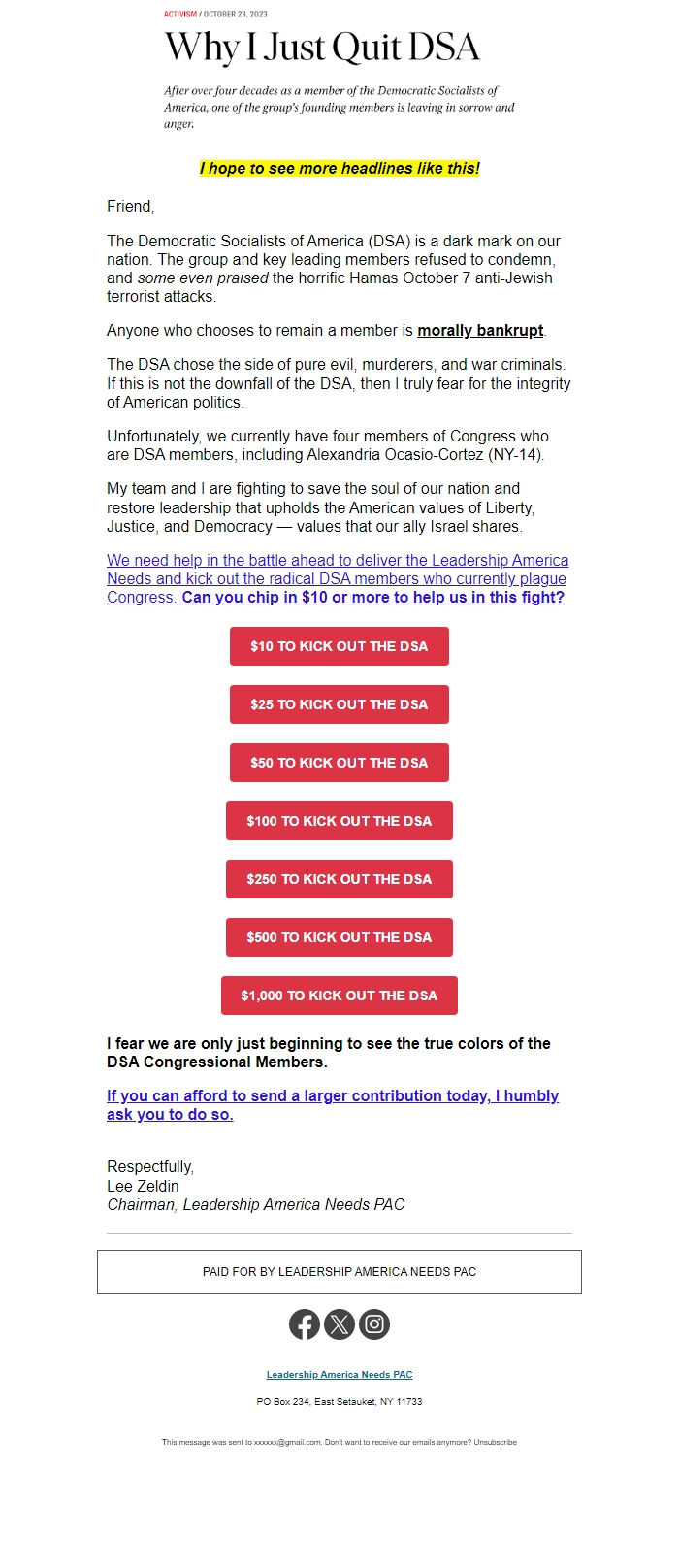 ACTIVISM / OCTOBER 23, 2023

Why I Just Quit DSA

After over four decades as a member of the Democratic Socialists of America, one of the group's founding members is leaving in sorrow and anger.

I hope to see more headlines like this!

Friend,

The Democratic Socialists of America (DSA) is a dark mark on our nation. The group and key leading members refused to condemn, and some even praised the horrific Hamas October 7 anti-Jewish terrorist attacks.

Anyone who chooses to remain a member is morally bankrupt.

The DSA chose the side of pure evil, murderers, and war criminals. If this is not the downfall of the DSA, then I truly fear for the integrity of American politics.

Unfortunately, we currently have four members of Congress who are DSA members, including Alexandria Ocasio-Cortez (NY-14).

My team and I are fighting to save the soul of our nation and restore leadership that upholds the American values of Liberty, Justice, and Democracy — values that our ally Israel shares.

We need help in the battle ahead to deliver the Leadership America Needs and kick out the radical DSA members who currently plague Congress. Can you chip in $10 or more to help us in this fight?

$10 TO KICK OUT THE DSA

$25 TO KICK OUT THE DSA

$50 TO KICK OUT THE DSA

$100 TO KICK OUT THE DSA

$250 TO KICK OUT THE DSA

$500 TO KICK OUT THE DSA

$1,000 TO KICK OUT THE DSA

I fear we are only just beginning to see the true colors of the DSA Congressional Members.

If you can afford to send a larger contribution today, I humbly ask you to do so.

Respectfully,
Lee Zeldin
Chairman, Leadership America Needs PAC

PAID FOR BY LEADERSHIP AMERICA NEEDS PAC

Leadership America Needs PAC

PO Box 234, East Setauket, NY 11733

This message was sent to xxxxxx@gmail.com. Don't want to receive our emails anymore? Unsubscribe